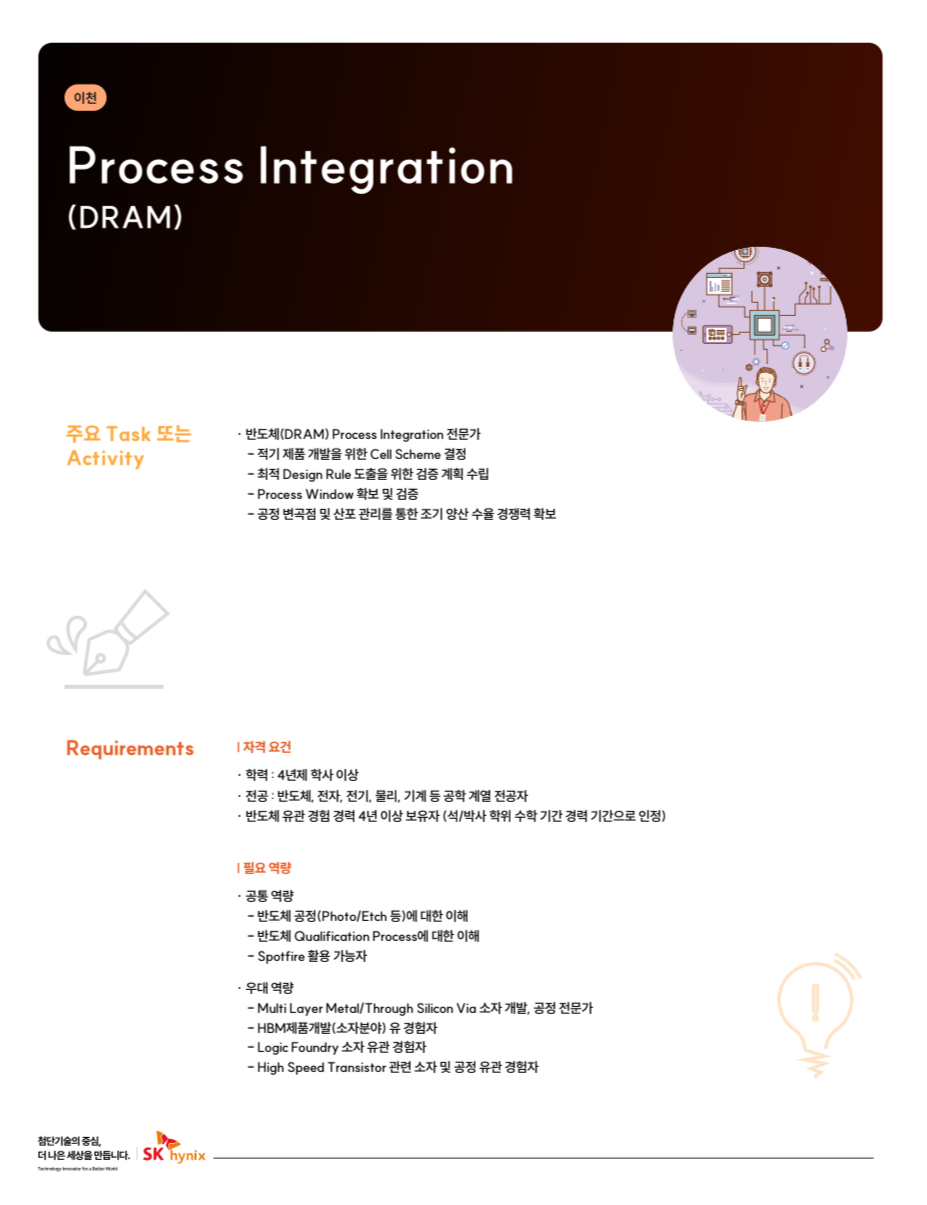 이천

Process Integration
(DRAM)

주요 Task 또는 Activity

· 반도체(DRAM) Process Integration 전문가
- 적기 제품 개발을 위한 Cell Scheme 결정
- 최적 Design Rule 도출을 위한 검증 계획 수립
- Process Window 확보 및 검증
- 공정 변곡점 및 산포 관리를 통한 조기 양산 수율 경쟁력 확보

Requirements

| 자격 요건

· 학력 : 4년제 학사 이상
· 전공 : 반도체, 전자, 전기, 물리, 기계 등 공학 계열 전공자
· 반도체 유관 경험 경력 4년 이상 보유자 (석/박사 학위 수학 기간 경력 기간으로 인정)

| 필요 역량

· 공통 역량
- 반도체 공정(Photo/Etch 등)에 대한 이해
- 반도체 Qualification Process에 대한 이해
- Spotfire 활용 가능자

· 우대 역량
- Multi Layer Metal/Through Silicon Via 소자 개발, 공정 전문가
- HBM제품개발(소자분야) 유 경험자
- Logic Foundry 소자 유관 경험자
- High Speed Transistor 관련 소자 및 공정 유관 경험자

첨단기술의 중심,
더 나은 세상을 만듭니다.
Technology Innovator for a Better World
SK hynix